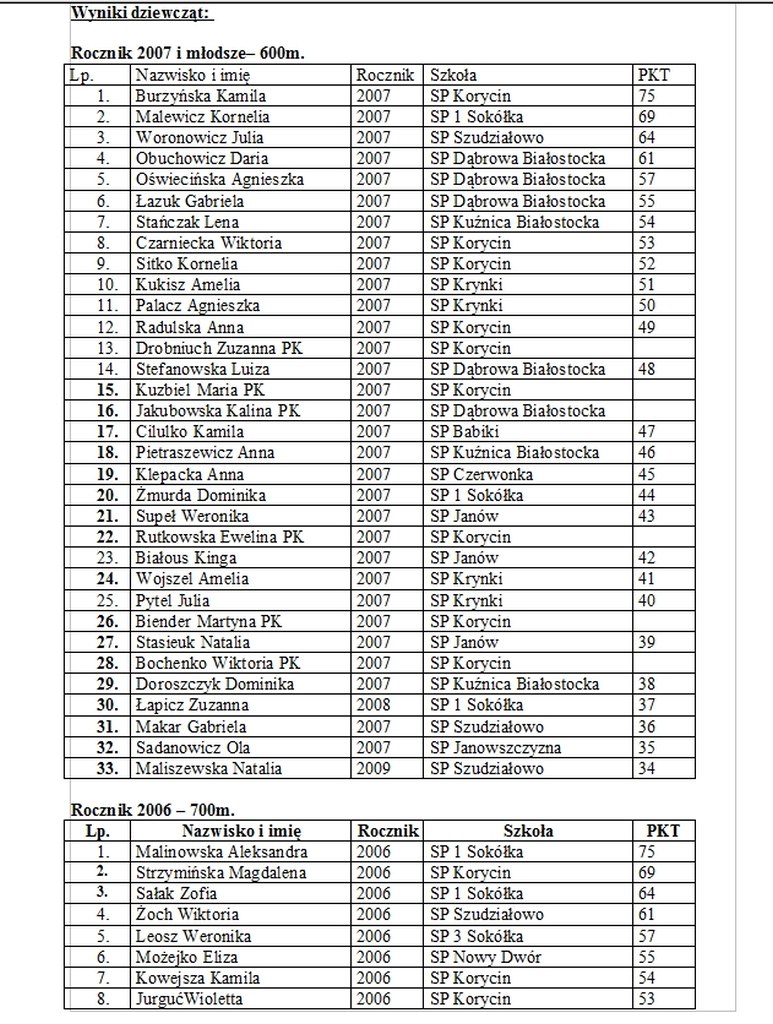 Wyniki dziewcząt:

Rocznik 2007 i młodsze– 600m.

| Lp. | Nazwisko i imię | Rocznik | Szkoła | PKT |
|---|---|---|---|---|
| 1. | Burzyńska Kamila | 2007 | SP Korycin | 75 |
| 2. | Malewicz Kornelia | 2007 | SP 1 Sokółka | 69 |
| 3. | Woronowicz Julia | 2007 | SP Szudziałowo | 64 |
| 4. | Obuchowicz Daria | 2007 | SP Dąbrowa Białostocka | 61 |
| 5. | Oświecińska Agnieszka | 2007 | SP Dąbrowa Białostocka | 57 |
| 6. | Łazuk Gabriela | 2007 | SP Dąbrowa Białostocka | 55 |
| 7. | Stańczak Lena | 2007 | SP Kuźnica Białostocka | 54 |
| 8. | Czarniecka Wiktoria | 2007 | SP Korycin | 53 |
| 9. | Sitko Kornelia | 2007 | SP Korycin | 52 |
| 10. | Kukisz Amelia | 2007 | SP Krynki | 51 |
| 11. | Palacz Agnieszka | 2007 | SP Krynki | 50 |
| 12. | Radulska Anna | 2007 | SP Korycin | 49 |
| 13. | Drobniuch Zuzanna PK | 2007 | SP Korycin |  |
| 14. | Stefanowska Luiza | 2007 | SP Dąbrowa Białostocka | 48 |
| 15. | Kuzbiel Maria PK | 2007 | SP Korycin |  |
| 16. | Jakubowska Kalina PK | 2007 | SP Dąbrowa Białostocka |  |
| 17. | Cilulko Kamila | 2007 | SP Babiki | 47 |
| 18. | Pietraszewicz Anna | 2007 | SP Kuźnica Białostocka | 46 |
| 19. | Klepacka Anna | 2007 | SP Czerwonka | 45 |
| 20. | Żmurda Dominika | 2007 | SP 1 Sokółka | 44 |
| 21. | Supeł Weronika | 2007 | SP Janów | 43 |
| 22. | Rutkowska Ewelina PK | 2007 | SP Korycin |  |
| 23. | Białous Kinga | 2007 | SP Janów | 42 |
| 24. | Wojszel Amelia | 2007 | SP Krynki | 41 |
| 25. | Pytel Julia | 2007 | SP Krynki | 40 |
| 26. | Biender Martyna PK | 2007 | SP Korycin |  |
| 27. | Stasieuk Natalia | 2007 | SP Janów | 39 |
| 28. | Bochenko Wiktoria PK | 2007 | SP Korycin |  |
| 29. | Doroszczyk Dominika | 2007 | SP Kuźnica Białostocka | 38 |
| 30. | Łapicz Zuzanna | 2008 | SP 1 Sokółka | 37 |
| 31. | Makar Gabriela | 2007 | SP Szudziałowo | 36 |
| 32. | Sadanowicz Ola | 2007 | SP Janowszczyzna | 35 |
| 33. | Maliszewska Natalia | 2009 | SP Szudziałowo | 34 |

Rocznik 2006 – 700m.

| Lp. | Nazwisko i imię | Rocznik | Szkoła | PKT |
|---|---|---|---|---|
| 1. | Malinowska Aleksandra | 2006 | SP 1 Sokółka | 75 |
| 2. | Strzymińska Magdalena | 2006 | SP Korycin | 69 |
| 3. | Sałak Zofia | 2006 | SP 1 Sokółka | 64 |
| 4. | Żoch Wiktoria | 2006 | SP Szudziałowo | 61 |
| 5. | Leosz Weronika | 2006 | SP 3 Sokółka | 57 |
| 6. | Możejko Eliza | 2006 | SP Nowy Dwór | 55 |
| 7. | Kowejsza Kamila | 2006 | SP Korycin | 54 |
| 8. | JurgućWioletta | 2006 | SP Korycin | 53 |